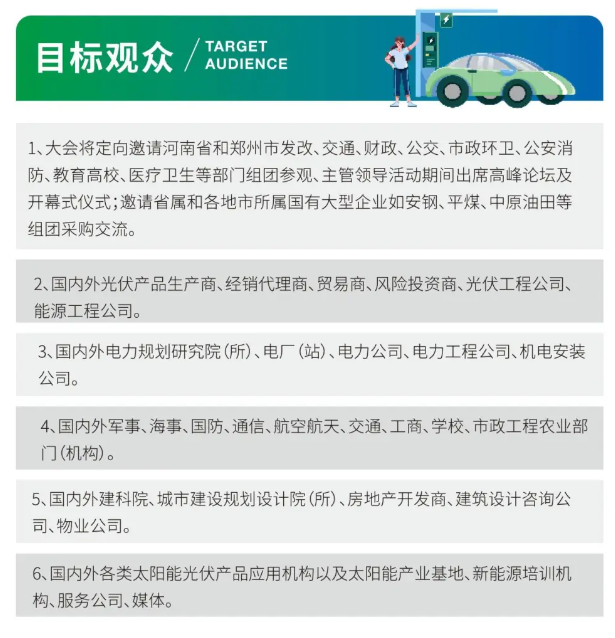 目标观众 / TARGET AUDIENCE

1、大会将定向邀请河南省和郑州市发改、交通、财政、公交、市政环卫、公安消防、教育高校、医疗卫生等部门组团参观、主管领导活动期间出席高峰论坛及开幕式仪式；邀请省属和各地市所属国有大型企业如安钢、平煤、中原油田等组团采购交流。

2、国内外光伏产品生产商、经销代理商、贸易商、风险投资商、光伏工程公司、能源工程公司。

3、国内外电力规划研究院（所）、电厂（站）、电力公司、电力工程公司、机电安装公司。

4、国内外军事、海事、国防、通信、航空航天、交通、工商、学校、市政工程农业部门（机构）。

5、国内外建科院、城市建设规划设计院（所）、房地产开发商、建筑设计咨询公司、物业公司。

6、国内外各类太阳能光伏产品应用机构以及太阳能产业基地、新能源培训机构、服务公司、媒体。